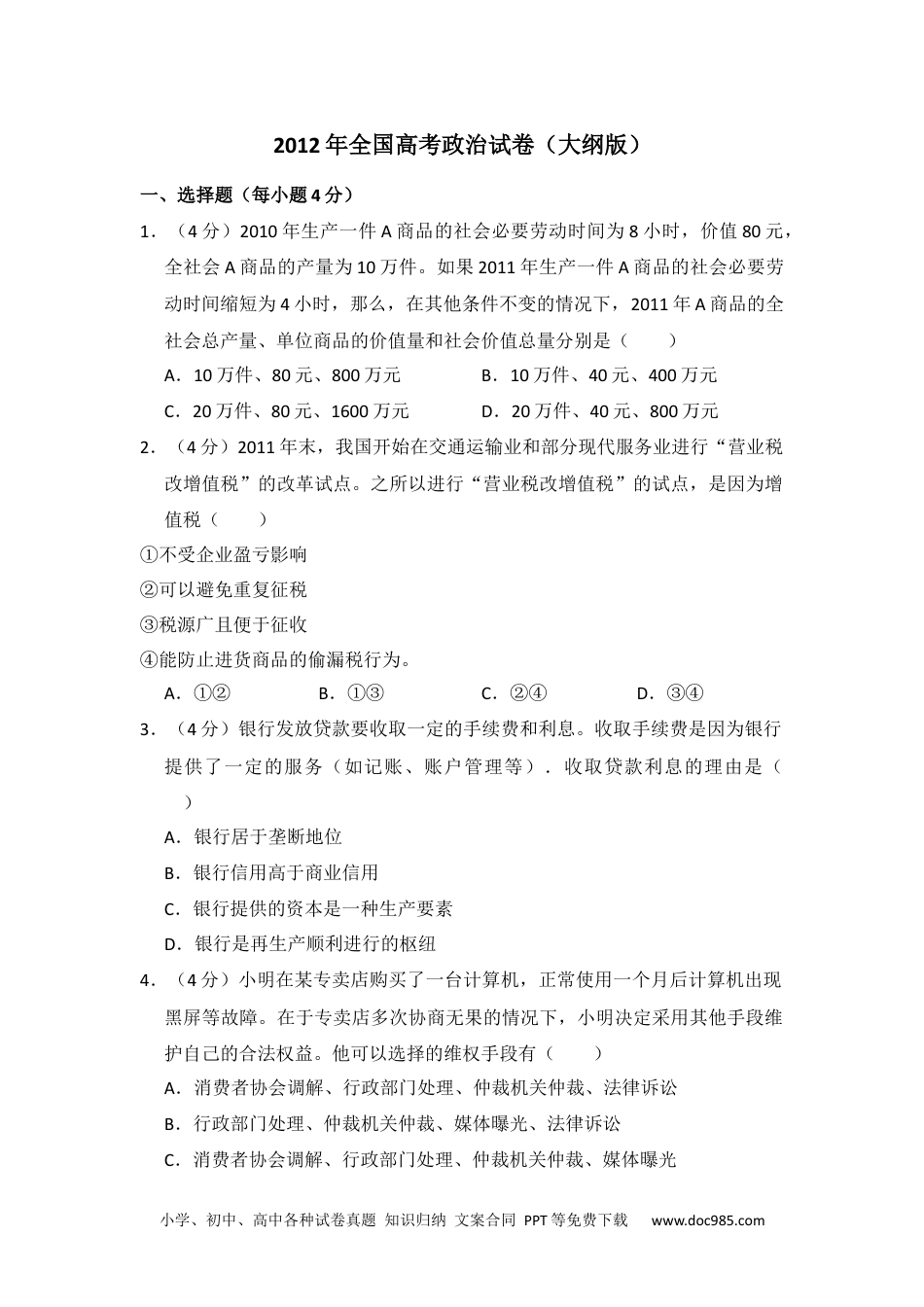 2012年全国高考政治试卷（大纲版）

一、选择题（每小题4分）

1．（4分）2010年生产一件A商品的社会必要劳动时间为8小时，价值80元，全社会A商品的产量为10万件。如果2011年生产一件A商品的社会必要劳动时间缩短为4小时，那么，在其他条件不变的情况下，2011年A商品的全社会总产量、单位商品的价值量和社会价值总量分别是（　　）

A．10万件、80元、800万元　　B．10万件、40元、400万元

C．20万件、80元、1600万元　　D．20万件、40元、800万元

2．（4分）2011年末，我国开始在交通运输业和部分现代服务业进行“营业税改增值税”的改革试点。之所以进行“营业税改增值税”的试点，是因为增值税（　　）

①不受企业盈亏影响

②可以避免重复征税

③税源广且便于征收

④能防止进货商品的偷漏税行为。

A．①②　　B．①③　　C．②④　　D．③④

3．（4分）银行发放贷款要收取一定的手续费和利息。收取手续费是因为银行提供了一定的服务（如记账、账户管理等）．收取贷款利息的理由是（　　）

A．银行居于垄断地位

B．银行信用高于商业信用

C．银行提供的资本是一种生产要素

D．银行是再生产顺利进行的枢纽

4．（4分）小明在某专卖店购买了一台计算机，正常使用一个月后计算机出现黑屏等故障。在于专卖店多次协商无果的情况下，小明决定采用其他手段维护自己的合法权益。他可以选择的维权手段有（　　）

A．消费者协会调解、行政部门处理、仲裁机关仲裁、法律诉讼

B．行政部门处理、仲裁机关仲裁、媒体曝光、法律诉讼

C．消费者协会调解、行政部门处理、仲裁机关仲裁、媒体曝光

小学、初中、高中各种试卷真题 知识归纳 文案合同 PPT等免费下载　www.doc985.com